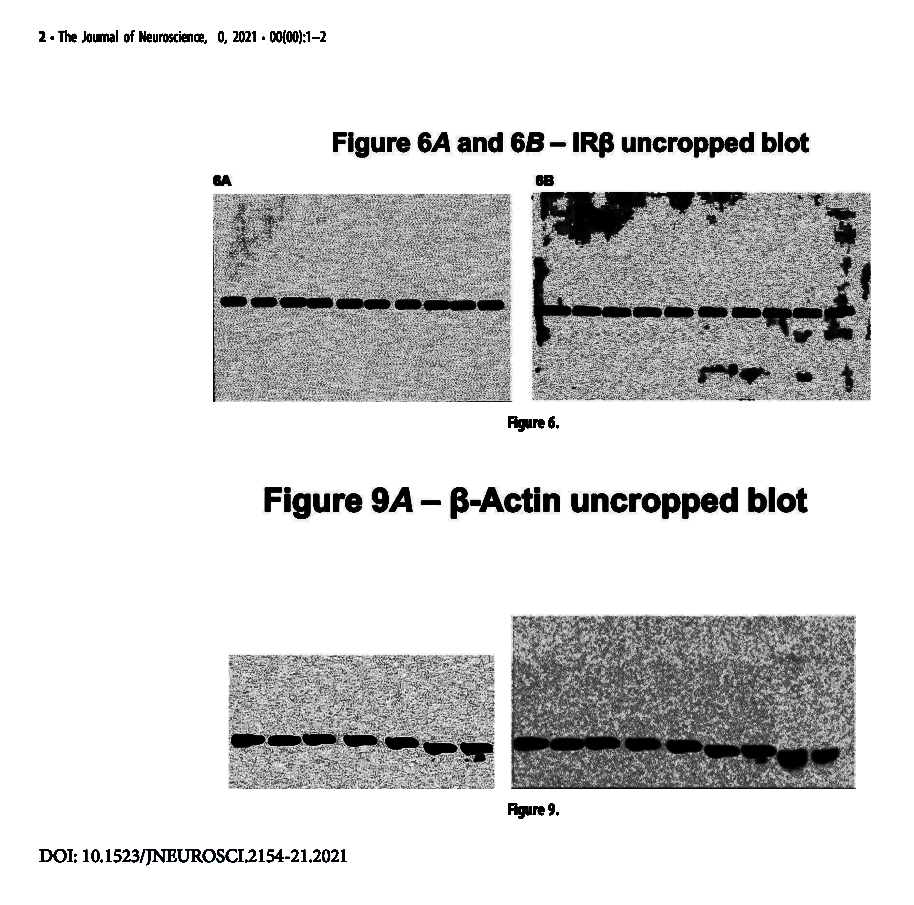 2 • The Journal of Neuroscience, 0, 2021 • 00(00):1–2

Figure 6A and 6B – IRβ uncropped blot

6A

6B

Figure 6.

Figure 9A – β-Actin uncropped blot

Figure 9.

DOI: 10.1523/JNEUROSCI.2154-21.2021